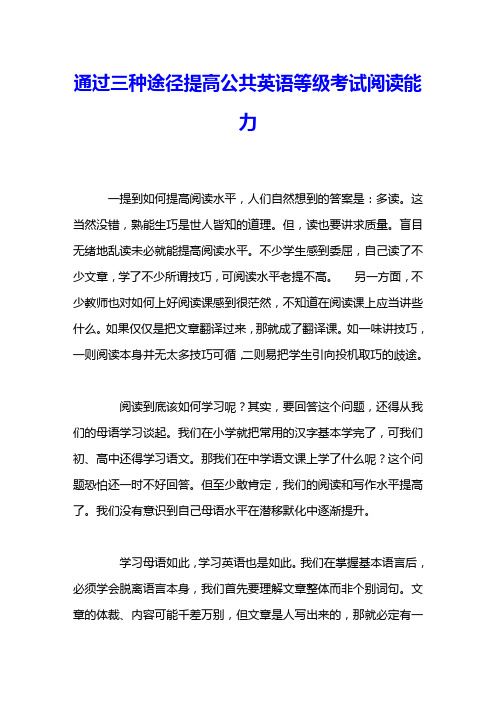 通过三种途径提高公共英语等级考试阅读能力

一提到如何提高阅读水平，人们自然想到的答案是：多读。这当然没错，熟能生巧是世人皆知的道理。但，读也要讲求质量。盲目无绪地乱读未必就能提高阅读水平。不少学生感到委屈，自己读了不少文章，学了不少所谓技巧，可阅读水平老提不高。　另一方面，不少教师也对如何上好阅读课感到很茫然，不知道在阅读课上应当讲些什么。如果仅仅是把文章翻译过来，那就成了翻译课。如一味讲技巧，一则阅读本身并无太多技巧可循，二则易把学生引向投机取巧的歧途。

阅读到底该如何学习呢？其实，要回答这个问题，还得从我们的母语学习谈起。我们在小学就把常用的汉字基本学完了，可我们初、高中还得学习语文。那我们在中学语文课上学了什么呢？这个问题恐怕还一时不好回答。但至少敢肯定，我们的阅读和写作水平提高了。我们没有意识到自己母语水平在潜移默化中逐渐提升。

学习母语如此，学习英语也是如此。我们在掌握基本语言后，必须学会脱离语言本身，我们首先要理解文章整体而非个别词句。文章的体裁、内容可能千差万别，但文章是人写出来的，那就必定有一